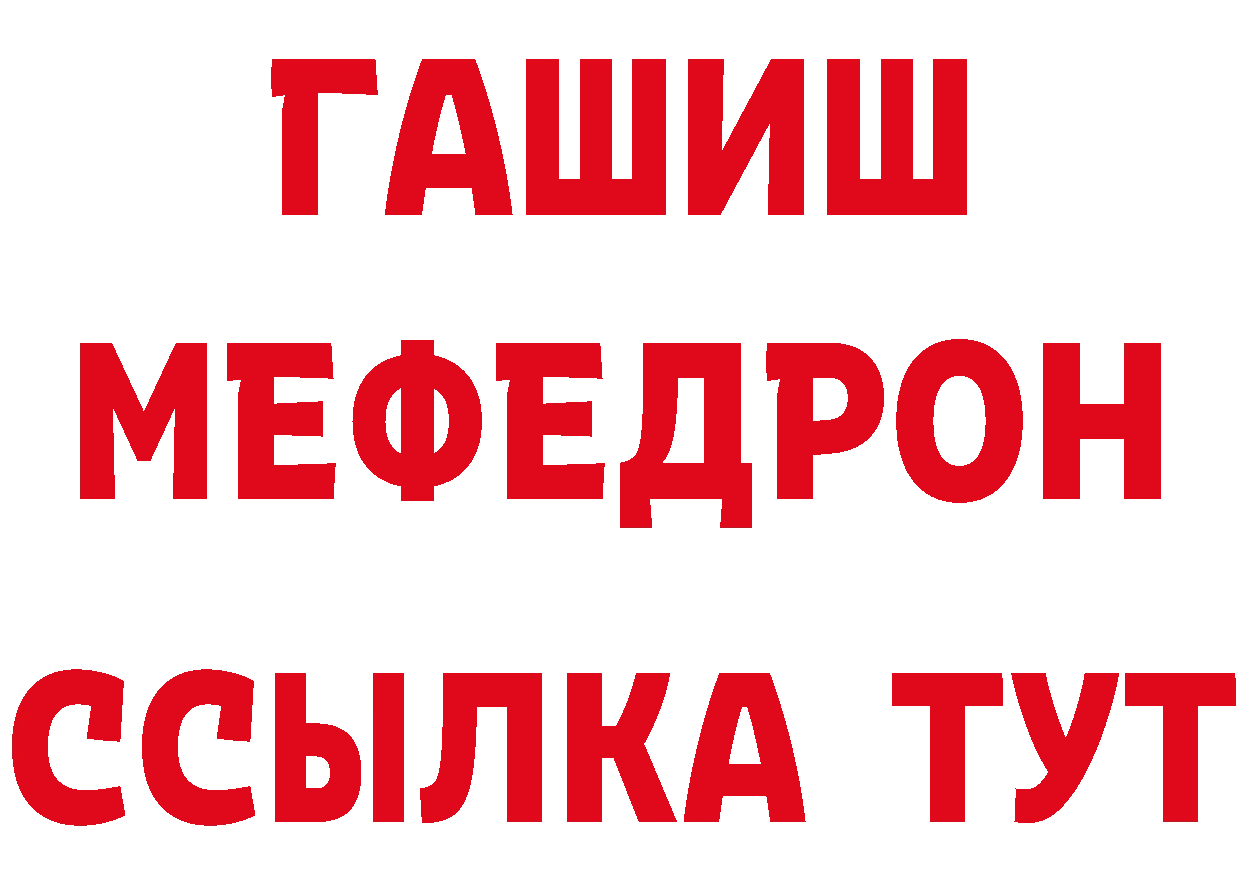 ГАШИШ
МЕФЕДРОН
ССЫЛКА ТУТ